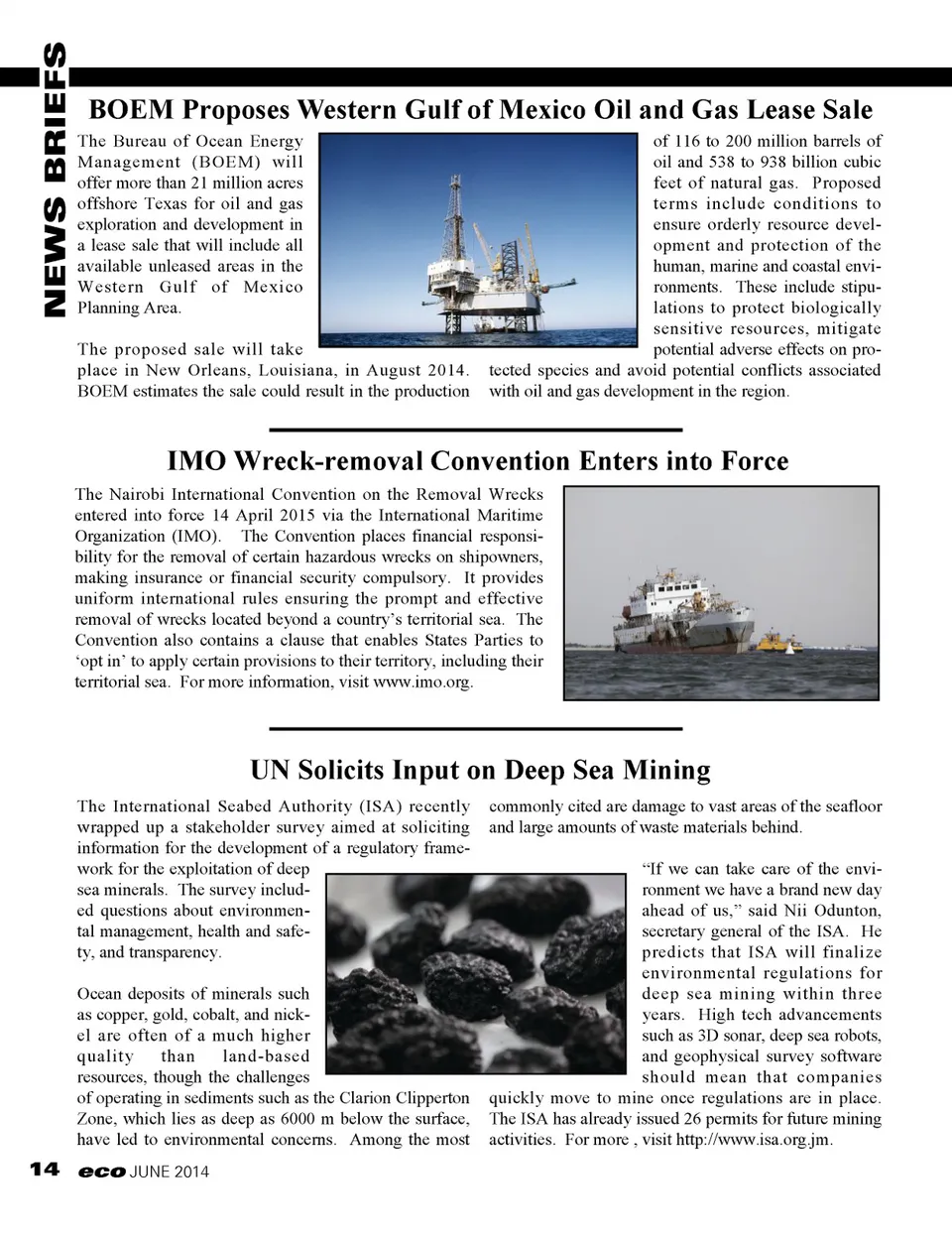 NEWS BRIEFS

BOEM Proposes Western Gulf of Mexico Oil and Gas Lease Sale

The Bureau of Ocean Energy Management (BOEM) will offer more than 21 million acres offshore Texas for oil and gas exploration and development in a lease sale that will include all available unleased areas in the Western Gulf of Mexico Planning Area.

The proposed sale will take place in New Orleans, Louisiana, in August 2014. BOEM estimates the sale could result in the production of 116 to 200 million barrels of oil and 538 to 938 billion cubic feet of natural gas. Proposed terms include conditions to ensure orderly resource development and protection of the human, marine and coastal environments. These include stipulations to protect biologically sensitive resources, mitigate potential adverse effects on protected species and avoid potential conflicts associated with oil and gas development in the region.

IMO Wreck-removal Convention Enters into Force

The Nairobi International Convention on the Removal Wrecks entered into force 14 April 2015 via the International Maritime Organization (IMO). The Convention places financial responsibility for the removal of certain hazardous wrecks on shipowners, making insurance or financial security compulsory. It provides uniform international rules ensuring the prompt and effective removal of wrecks located beyond a country's territorial sea. The Convention also contains a clause that enables States Parties to 'opt in' to apply certain provisions to their territory, including their territorial sea. For more information, visit www.imo.org.

UN Solicits Input on Deep Sea Mining

The International Seabed Authority (ISA) recently wrapped up a stakeholder survey aimed at soliciting information for the development of a regulatory framework for the exploitation of deep sea minerals. The survey included questions about environmental management, health and safety, and transparency.

Ocean deposits of minerals such as copper, gold, cobalt, and nickel are often of a much higher quality than land-based resources, though the challenges of operating in sediments such as the Clarion Clipperton Zone, which lies as deep as 6000 m below the surface, have led to environmental concerns. Among the most commonly cited are damage to vast areas of the seafloor and large amounts of waste materials behind.

"If we can take care of the environment we have a brand new day ahead of us," said Nii Odunton, secretary general of the ISA. He predicts that ISA will finalize environmental regulations for deep sea mining within three years. High tech advancements such as 3D sonar, deep sea robots, and geophysical survey software should mean that companies quickly move to mine once regulations are in place. The ISA has already issued 26 permits for future mining activities. For more , visit http://www.isa.org.jm.

14 eco JUNE 2014